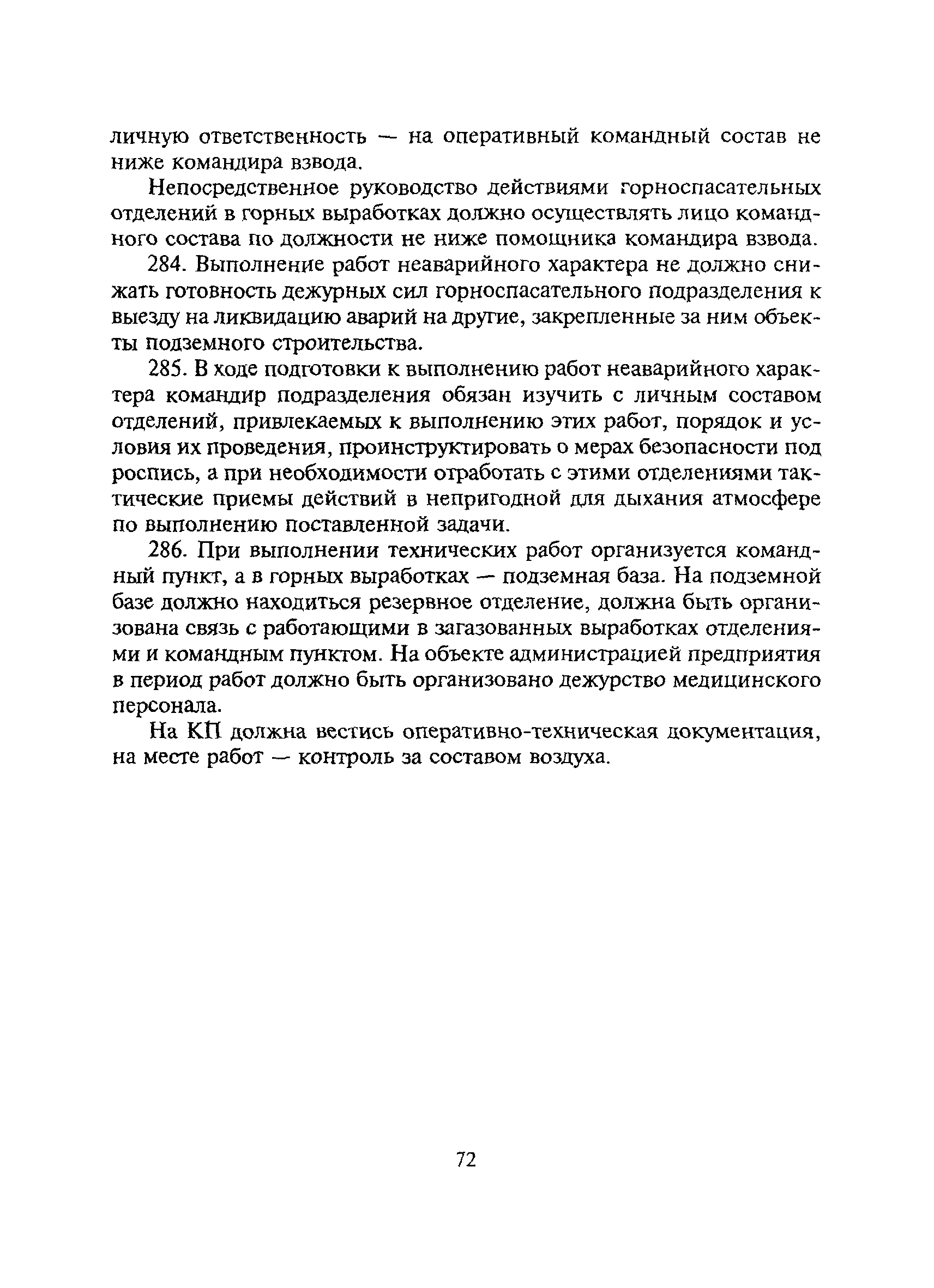 личную ответственность — на оперативный командный состав не ниже командира взвода.

Непосредственное руководство действиями горноспасательных отделений в горных выработках должно осуществлять лицо командного состава по должности не ниже помощника командира взвода.

284. Выполнение работ неаварийного характера не должно снижать готовность дежурных сил горноспасательного подразделения к выезду на ликвидацию аварий на другие, закрепленные за ним объекты подземного строительства.

285. В ходе подготовки к выполнению работ неаварийного характера командир подразделения обязан изучить с личным составом отделений, привлекаемых к выполнению этих работ, порядок и условия их проведения, проинструктировать о мерах безопасности под роспись, а при необходимости отработать с этими отделениями тактические приемы действий в непригодной для дыхания атмосфере по выполнению поставленной задачи.

286. При выполнении технических работ организуется командный пункт, а в горных выработках — подземная база. На подземной базе должно находиться резервное отделение, должна быть организована связь с работающими в загазованных выработках отделениями и командным пунктом. На объекте администрацией предприятия в период работ должно быть организовано дежурство медицинского персонала.

На КП должна вестись оперативно-техническая документация, на месте работ — контроль за составом воздуха.

72